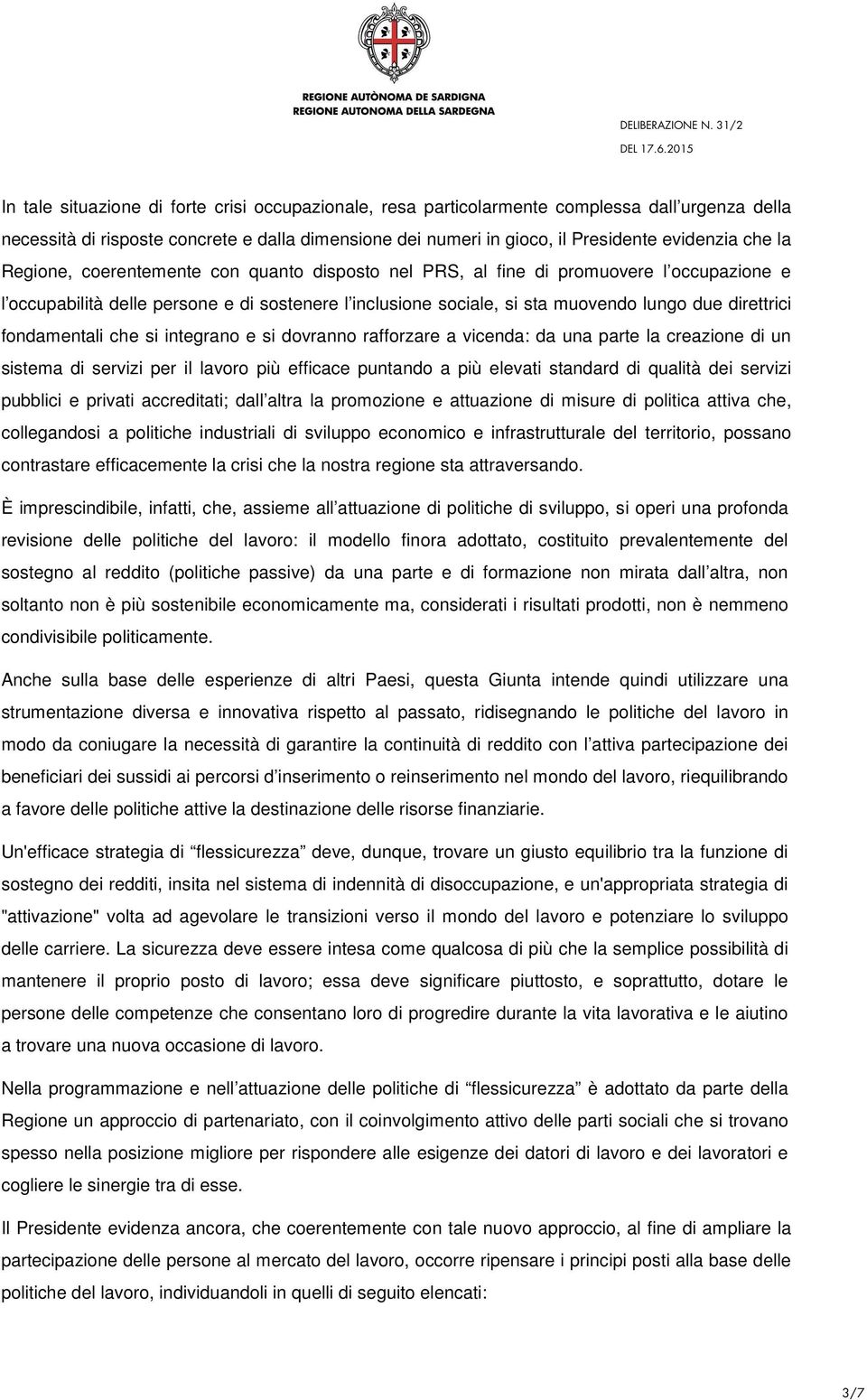 REGIONE AUTÒNOMA DE SARDIGNA
REGIONE AUTONOMA DELLA SARDEGNA

DELIBERAZIONE N. 31/2
DEL 17.6.2015

In tale situazione di forte crisi occupazionale, resa particolarmente complessa dall urgenza della necessità di risposte concrete e dalla dimensione dei numeri in gioco, il Presidente evidenzia che la Regione, coerentemente con quanto disposto nel PRS, al fine di promuovere l occupazione e l occupabilità delle persone e di sostenere l inclusione sociale, si sta muovendo lungo due direttrici fondamentali che si integrano e si dovranno rafforzare a vicenda: da una parte la creazione di un sistema di servizi per il lavoro più efficace puntando a più elevati standard di qualità dei servizi pubblici e privati accreditati; dall altra la promozione e attuazione di misure di politica attiva che, collegandosi a politiche industriali di sviluppo economico e infrastrutturale del territorio, possano contrastare efficacemente la crisi che la nostra regione sta attraversando.

È imprescindibile, infatti, che, assieme all attuazione di politiche di sviluppo, si operi una profonda revisione delle politiche del lavoro: il modello finora adottato, costituito prevalentemente del sostegno al reddito (politiche passive) da una parte e di formazione non mirata dall altra, non soltanto non è più sostenibile economicamente ma, considerati i risultati prodotti, non è nemmeno condivisibile politicamente.

Anche sulla base delle esperienze di altri Paesi, questa Giunta intende quindi utilizzare una strumentazione diversa e innovativa rispetto al passato, ridisegnando le politiche del lavoro in modo da coniugare la necessità di garantire la continuità di reddito con l attiva partecipazione dei beneficiari dei sussidi ai percorsi d inserimento o reinserimento nel mondo del lavoro, riequilibrando a favore delle politiche attive la destinazione delle risorse finanziarie.

Un'efficace strategia di flessicurezza deve, dunque, trovare un giusto equilibrio tra la funzione di sostegno dei redditi, insita nel sistema di indennità di disoccupazione, e un'appropriata strategia di "attivazione" volta ad agevolare le transizioni verso il mondo del lavoro e potenziare lo sviluppo delle carriere. La sicurezza deve essere intesa come qualcosa di più che la semplice possibilità di mantenere il proprio posto di lavoro; essa deve significare piuttosto, e soprattutto, dotare le persone delle competenze che consentano loro di progredire durante la vita lavorativa e le aiutino a trovare una nuova occasione di lavoro.

Nella programmazione e nell attuazione delle politiche di flessicurezza è adottato da parte della Regione un approccio di partenariato, con il coinvolgimento attivo delle parti sociali che si trovano spesso nella posizione migliore per rispondere alle esigenze dei datori di lavoro e dei lavoratori e cogliere le sinergie tra di esse.

Il Presidente evidenza ancora, che coerentemente con tale nuovo approccio, al fine di ampliare la partecipazione delle persone al mercato del lavoro, occorre ripensare i principi posti alla base delle politiche del lavoro, individuandoli in quelli di seguito elencati:

3/7